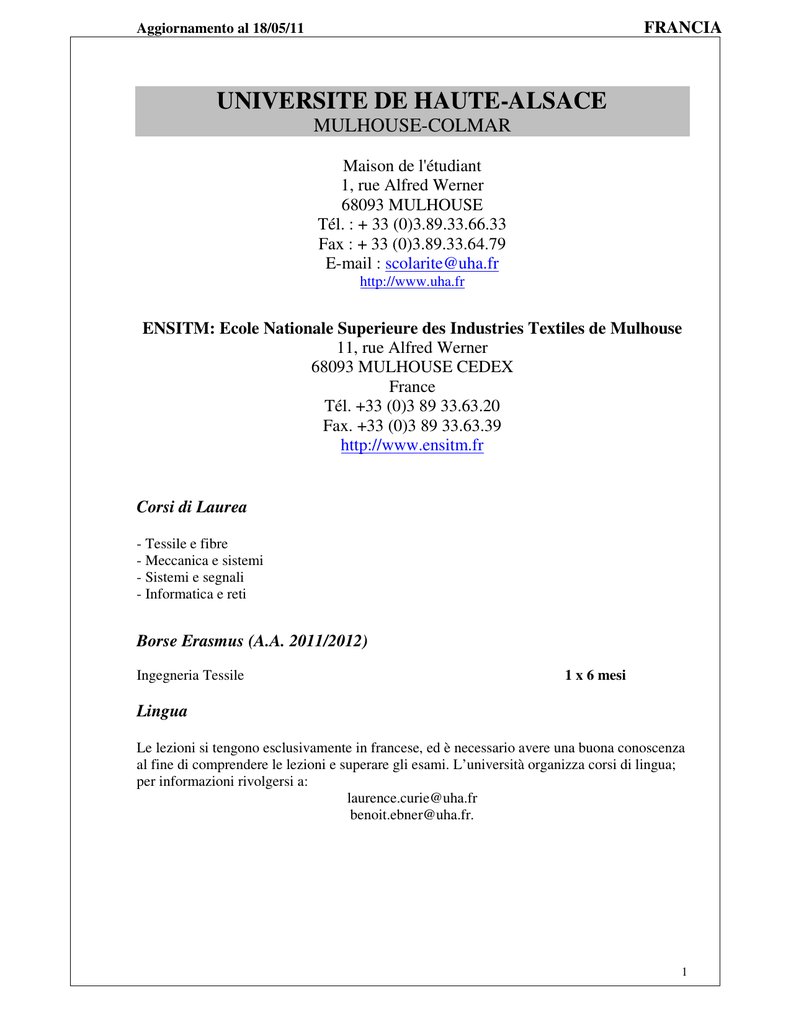 Aggiornamento al 18/05/11 FRANCIA

UNIVERSITE DE HAUTE-ALSACE
MULHOUSE-COLMAR

Maison de l'étudiant
1, rue Alfred Werner
68093 MULHOUSE
Tél. : + 33 (0)3.89.33.66.33
Fax : + 33 (0)3.89.33.64.79
E-mail : scolarite@uha.fr
http://www.uha.fr

ENSITM: Ecole Nationale Superieure des Industries Textiles de Mulhouse
11, rue Alfred Werner
68093 MULHOUSE CEDEX
France
Tél. +33 (0)3 89 33.63.20
Fax. +33 (0)3 89 33.63.39
http://www.ensitm.fr

Corsi di Laurea

- Tessile e fibre
- Meccanica e sistemi
- Sistemi e segnali
- Informatica e reti

Borse Erasmus (A.A. 2011/2012)

Ingegneria Tessile 1 x 6 mesi

Lingua

Le lezioni si tengono esclusivamente in francese, ed è necessario avere una buona conoscenza al fine di comprendere le lezioni e superare gli esami. L'università organizza corsi di lingua; per informazioni rivolgersi a:
laurence.curie@uha.fr
benoit.ebner@uha.fr.

1